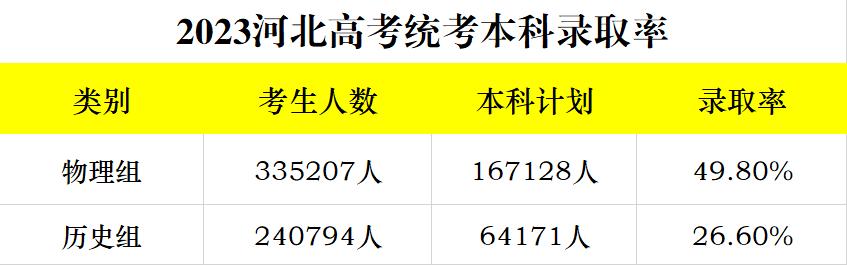 2023河北高考统考本科录取率

| 类别 | 考生人数 | 本科计划 | 录取率 |
|---|---|---|---|
| 物理组 | 335207人 | 167128人 | 49.80% |
| 历史组 | 240794人 | 64171人 | 26.60% |